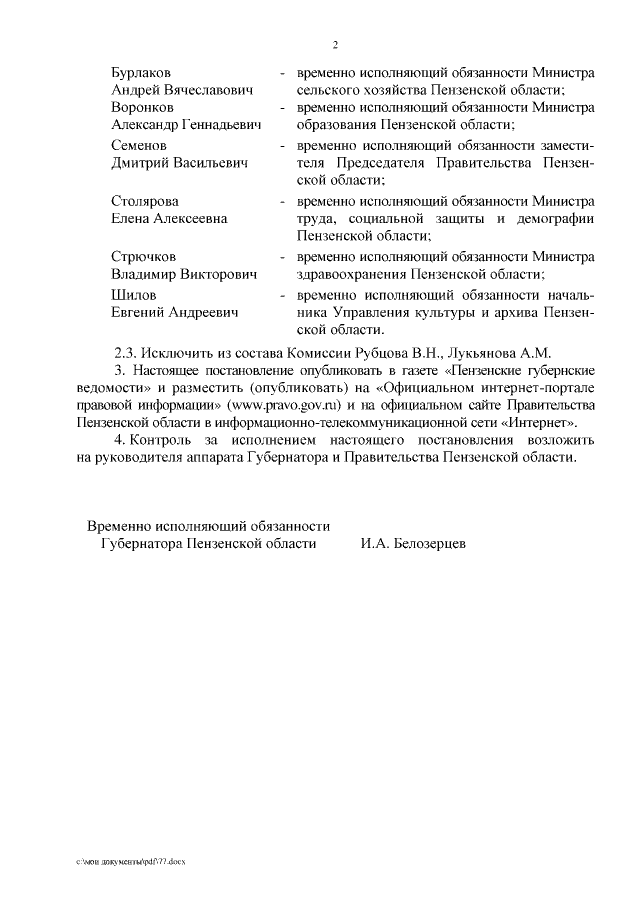 2

Бурлаков Андрей Вячеславович - временно исполняющий обязанности Министра сельского хозяйства Пензенской области;
Воронков Александр Геннадьевич - временно исполняющий обязанности Министра образования Пензенской области;
Семенов Дмитрий Васильевич - временно исполняющий обязанности заместителя Председателя Правительства Пензенской области;
Столярова Елена Алексеевна - временно исполняющий обязанности Министра труда, социальной защиты и демографии Пензенской области;
Стрючков Владимир Викторович - временно исполняющий обязанности Министра здравоохранения Пензенской области;
Шилов Евгений Андреевич - временно исполняющий обязанности начальника Управления культуры и архива Пензенской области.

2.3. Исключить из состава Комиссии Рубцова В.Н., Лукьянова А.М.

3. Настоящее постановление опубликовать в газете «Пензенские губернские ведомости» и разместить (опубликовать) на «Официальном интернет-портале правовой информации» (www.pravo.gov.ru) и на официальном сайте Правительства Пензенской области в информационно-телекоммуникационной сети «Интернет».

4. Контроль за исполнением настоящего постановления возложить на руководителя аппарата Губернатора и Правительства Пензенской области.

Временно исполняющий обязанности Губернатора Пензенской области И.А. Белозерцев

c:\мои документы\pdf\77.docx